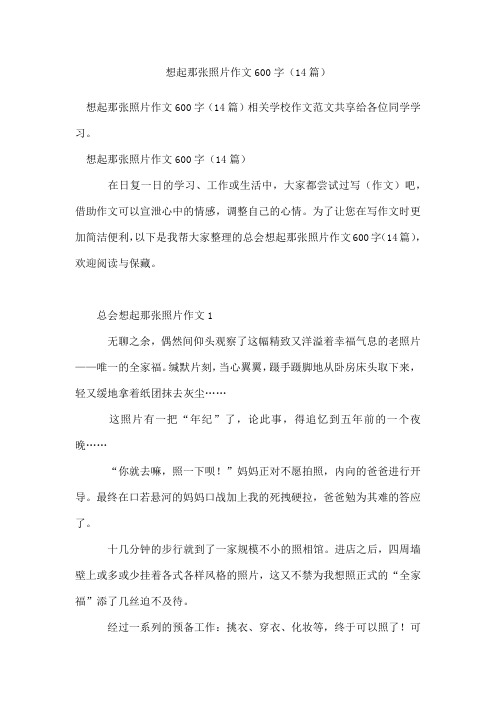 想起那张照片作文600字（14篇）

想起那张照片作文600字（14篇）相关学校作文范文共享给各位同学学习。

想起那张照片作文600字（14篇）

在日复一日的学习、工作或生活中，大家都尝试过写（作文）吧，借助作文可以宣泄心中的情感，调整自己的心情。为了让您在写作文时更加简洁便利，以下是我帮大家整理的总会想起那张照片作文600字(14篇)，欢迎阅读与保藏。

总会想起那张照片作文1

无聊之余，偶然间仰头观察了这幅精致又洋溢着幸福气息的老照片——唯一的全家福。缄默片刻，当心翼翼，蹑手蹑脚地从卧房床头取下来，轻又缓地拿着纸团抹去灰尘……

这照片有一把“年纪”了，论此事，得追忆到五年前的一个夜晚……

“你就去嘛，照一下呗！”妈妈正对不愿拍照，内向的爸爸进行开导。最终在口若悬河的妈妈口战加上我的死拽硬拉，爸爸勉为其难的答应了。

十几分钟的步行就到了一家规模不小的照相馆。进店之后，四周墙壁上或多或少挂着各式各样风格的照片，这又不禁为我想照正式的“全家福”添了几丝迫不及待。

经过一系列的预备工作：挑衣、穿衣、化妆等，终于可以照了！可